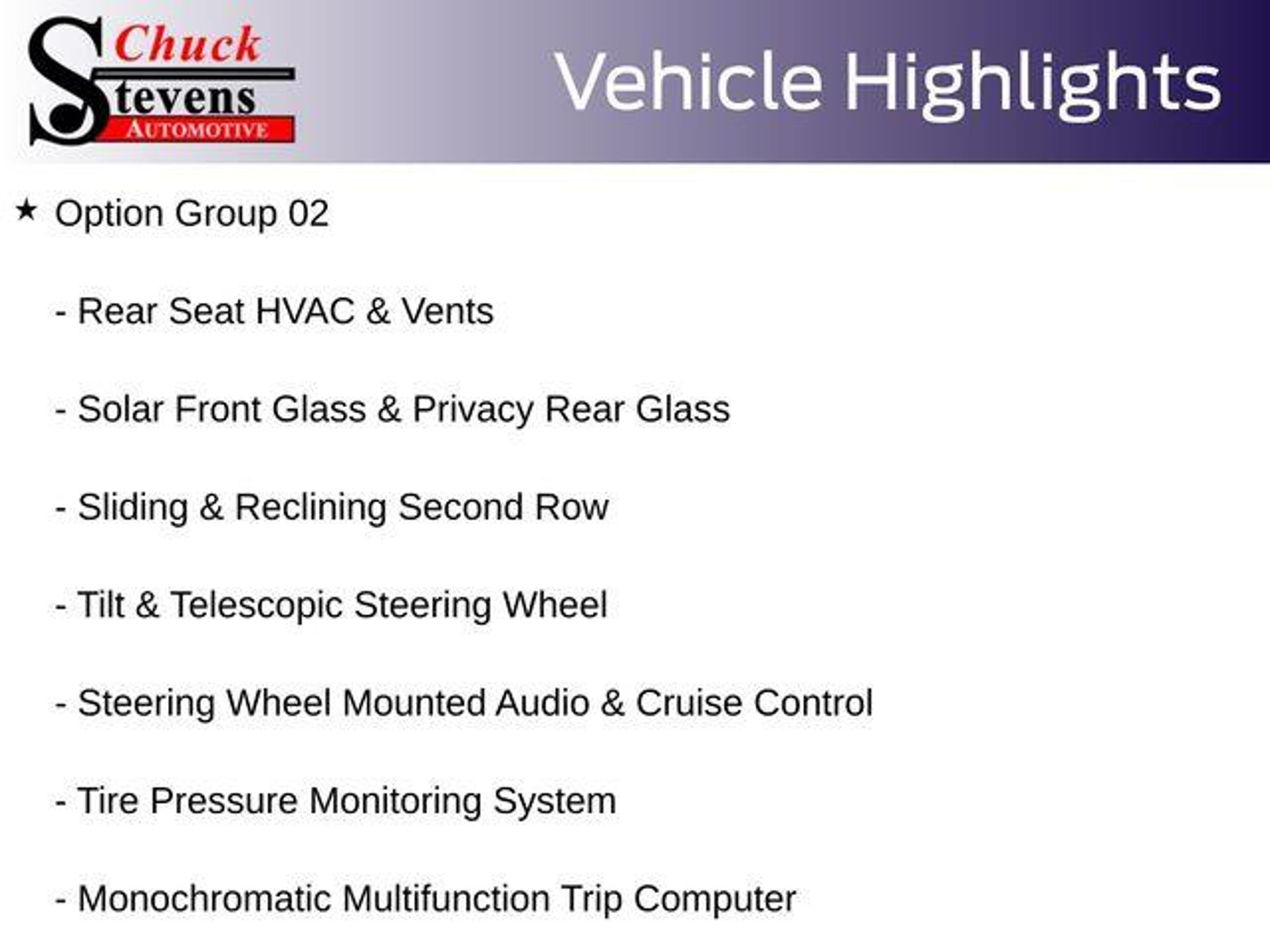 Chuck Stevens AUTOMOTIVE

Vehicle Highlights

★ Option Group 02

- Rear Seat HVAC & Vents

- Solar Front Glass & Privacy Rear Glass

- Sliding & Reclining Second Row

- Tilt & Telescopic Steering Wheel

- Steering Wheel Mounted Audio & Cruise Control

- Tire Pressure Monitoring System

- Monochromatic Multifunction Trip Computer